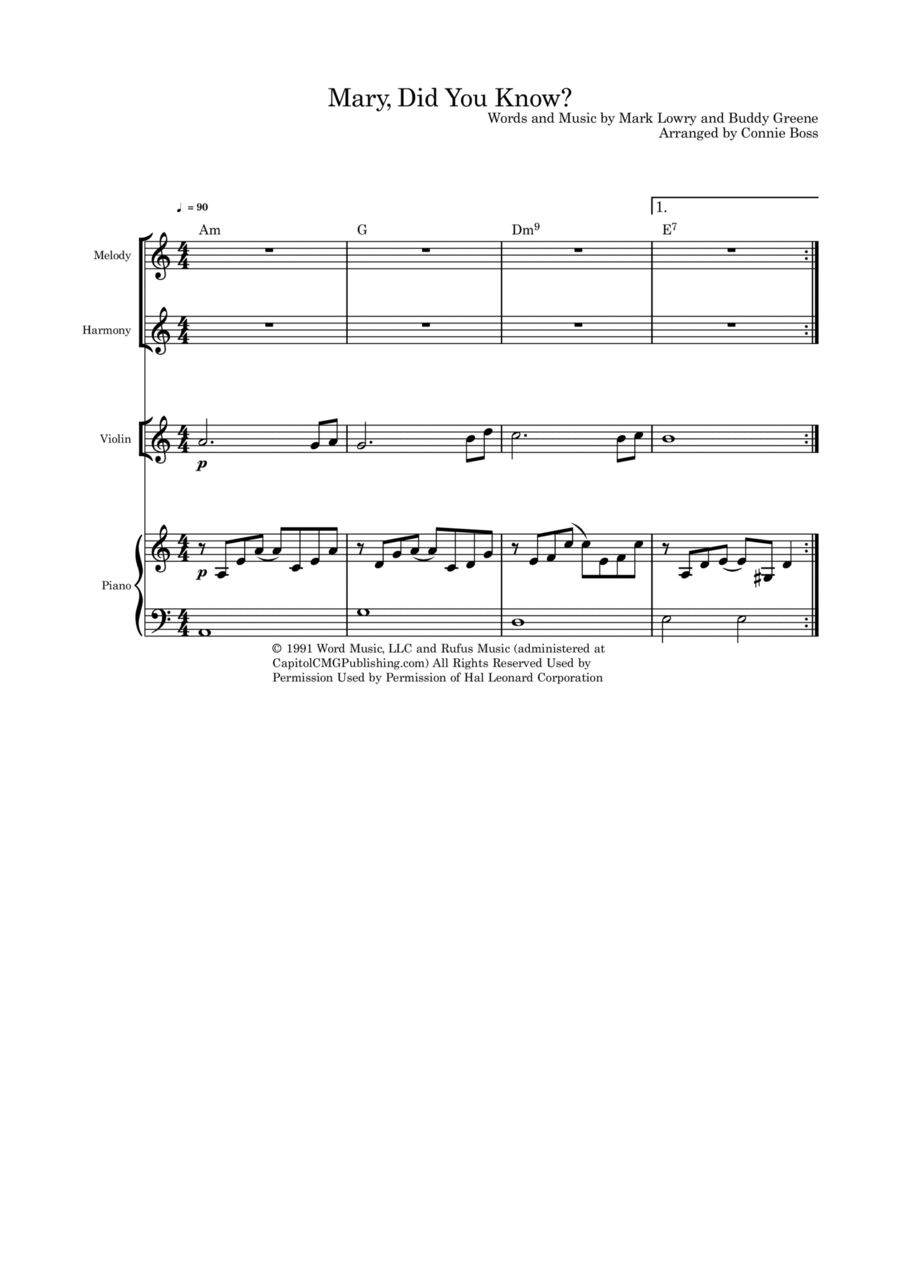 Mary, Did You Know?

Words and Music by Mark Lowry and Buddy Greene
Arranged by Connie Boss

♩ = 90

1.

Am

G

$Dm^9$

$E^7$

Melody

Harmony

Violin

p

Piano

p

© 1991 Word Music, LLC and Rufus Music (administered at CapitolCMGPublishing.com) All Rights Reserved Used by Permission Used by Permission of Hal Leonard Corporation